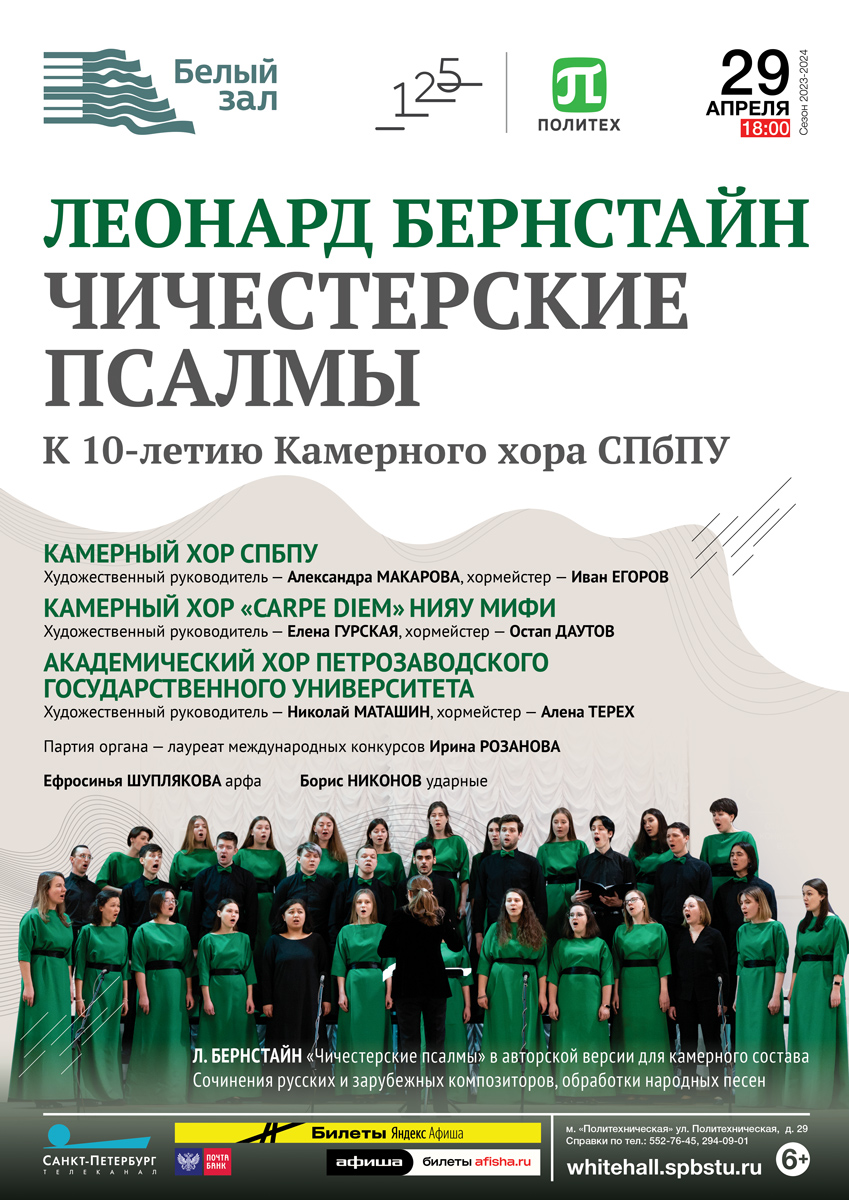 Белый зал

125

ПОЛИТЕХ

29 АПРЕЛЯ 18:00

Сезон 2023-2024

ЛЕОНАРД БЕРНСТАЙН
ЧИЧЕСТЕРСКИЕ ПСАЛМЫ

К 10-летию Камерного хора СПбПУ

КАМЕРНЫЙ ХОР СПБПУ
Художественный руководитель — Александра МАКАРОВА, хормейстер — Иван ЕГОРОВ

КАМЕРНЫЙ ХОР «CARPE DIEM» НИЯУ МИФИ
Художественный руководитель — Елена ГУРСКАЯ, хормейстер — Остап ДАУТОВ

АКАДЕМИЧЕСКИЙ ХОР ПЕТРОЗАВОДСКОГО ГОСУДАРСТВЕННОГО УНИВЕРСИТЕТА
Художественный руководитель — Николай МАТАШИН, хормейстер — Алена ТЕРЕХ

Партия органа — лауреат международных конкурсов Ирина РОЗАНОВА

Ефросинья ШУПЛЯКОВА арфа Борис НИКОНОВ ударные

Л. БЕРНСТАЙН «Чичестерские псалмы» в авторской версии для камерного состава
Сочинения русских и зарубежных композиторов, обработки народных песен

САНКТ-ПЕТЕРБУРГ ТЕЛЕКАНАЛ

ПОЧТА БАНК

Билеты Яндекс Афиша

афиша билеты afisha.ru

м. «Политехническая» ул. Политехническая, д. 29
Справки по тел.: 552-76-45, 294-09-01

whitehall.spbstu.ru 6+